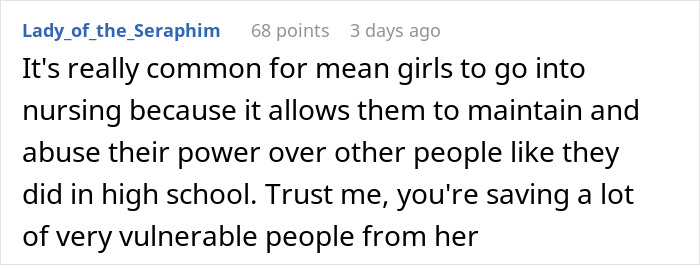 Lady_of_the_Seraphim 68 points 3 days ago

It's really common for mean girls to go into nursing because it allows them to maintain and abuse their power over other people like they did in high school. Trust me, you're saving a lot of very vulnerable people from her